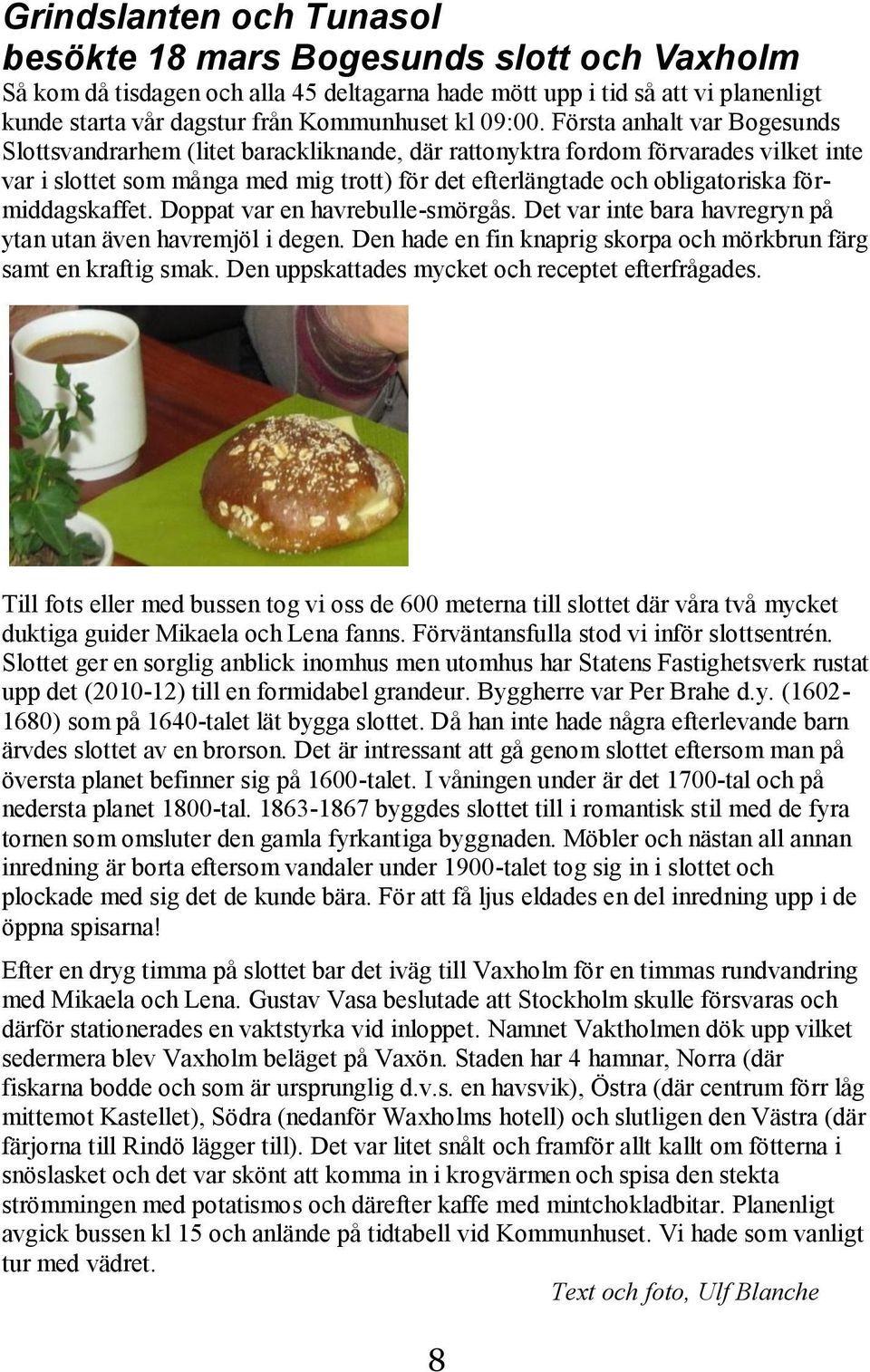 Grindslanten och Tunasol besökte 18 mars Bogesunds slott och Vaxholm

Så kom då tisdagen och alla 45 deltagarna hade mött upp i tid så att vi planenligt kunde starta vår dagstur från Kommunhuset kl 09:00. Första anhalt var Bogesunds Slottsvandrarhem (litet barackliknande, där rattonyktra fordom förvarades vilket inte var i slottet som många med mig trott) för det efterlängtade och obligatoriska förmiddagskaffet. Doppat var en havrebulle-smörgås. Det var inte bara havregryn på ytan utan även havremjöl i degen. Den hade en fin knaprig skorpa och mörkbrun färg samt en kraftig smak. Den uppskattades mycket och receptet efterfrågades.

Till fots eller med bussen tog vi oss de 600 meterna till slottet där våra två mycket duktiga guider Mikaela och Lena fanns. Förväntansfulla stod vi inför slottsentrén. Slottet ger en sorglig anblick inomhus men utomhus har Statens Fastighetsverk rustat upp det (2010-12) till en formidabel grandeur. Byggherre var Per Brahe d.y. (1602-1680) som på 1640-talet lät bygga slottet. Då han inte hade några efterlevande barn ärvdes slottet av en brorson. Det är intressant att gå genom slottet eftersom man på översta planet befinner sig på 1600-talet. I våningen under är det 1700-tal och på nedersta planet 1800-tal. 1863-1867 byggdes slottet till i romantisk stil med de fyra tornen som omsluter den gamla fyrkantiga byggnaden. Möbler och nästan all annan inredning är borta eftersom vandaler under 1900-talet tog sig in i slottet och plockade med sig det de kunde bära. För att få ljus eldades en del inredning upp i de öppna spisarna!

Efter en dryg timma på slottet bar det iväg till Vaxholm för en timmas rundvandring med Mikaela och Lena. Gustav Vasa beslutade att Stockholm skulle försvaras och därför stationerades en vaktstyrka vid inloppet. Namnet Vaktholmen dök upp vilket sedermera blev Vaxholm beläget på Vaxön. Staden har 4 hamnar, Norra (där fiskarna bodde och som är ursprunglig d.v.s. en havsvik), Östra (där centrum förr låg mittemot Kastellet), Södra (nedanför Waxholms hotell) och slutligen den Västra (där färjorna till Rindö lägger till). Det var litet snålt och framför allt kallt om fötterna i snöslasket och det var skönt att komma in i krogvärmen och spisa den stekta strömmingen med potatismos och därefter kaffe med mintchokladbitar. Planenligt avgick bussen kl 15 och anlände på tidtabell vid Kommunhuset. Vi hade som vanligt tur med vädret.

Text och foto, Ulf Blanche

8